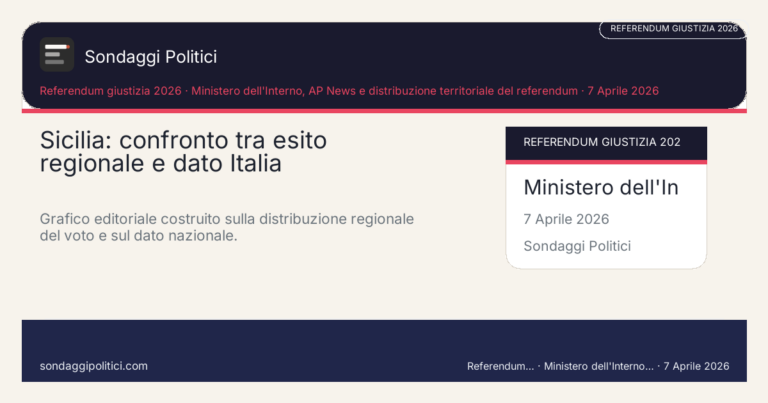 REFERENDUM GIUSTIZIA 2026

Sondaggi Politici

Referendum giustizia 2026 · Ministero dell'Interno, AP News e distribuzione territoriale del referendum · 7 Aprile 2026

Sicilia: confronto tra esito regionale e dato Italia

Grafico editoriale costruito sulla distribuzione regionale del voto e sul dato nazionale.

REFERENDUM GIUSTIZIA 202

Ministero dell'In

7 Aprile 2026

Sondaggi Politici

sondaggipolitici.com

Referendum... · Ministero dell'Interno... · 7 Aprile 2026